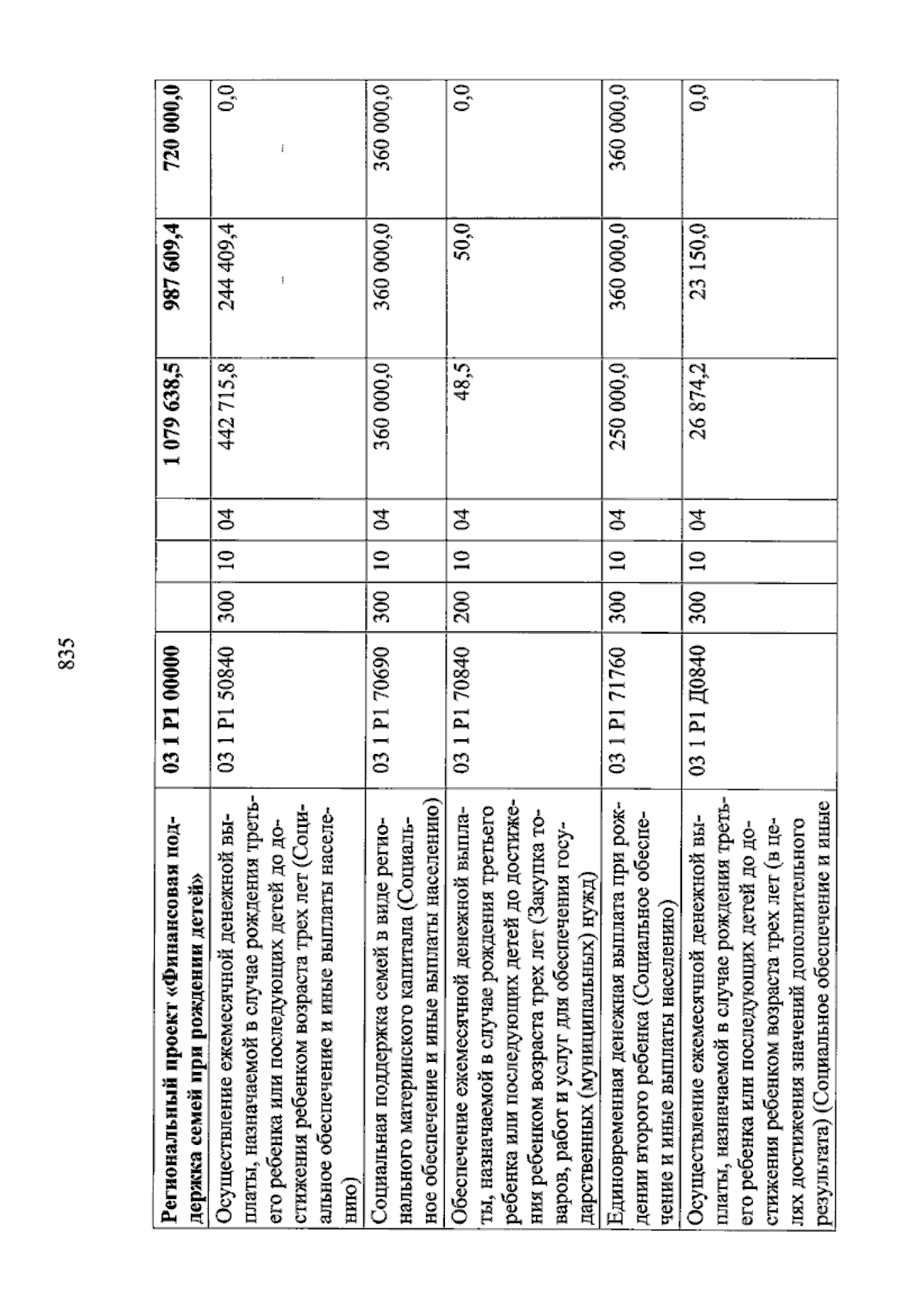 835

| Региональный проект «Финансовая поддержка семей при рождении детей» | 03 1 P1 00000 | | | | 1 079 638,5 | 987 609,4 | 720 000,0 |
|---|---|---|---|---|---|---|---|
| Осуществление ежемесячной денежной выплаты, назначаемой в случае рождения третьего ребенка или последующих детей до достижения ребенком возраста трех лет (Социальное обеспечение и иные выплаты населению) | 03 1 P1 50840 | 300 | 10 | 04 | 442 715,8 | 244 409,4 | 0,0 |
| Социальная поддержка семей в виде регионального материнского капитала (Социальное обеспечение и иные выплаты населению) | 03 1 P1 70690 | 300 | 10 | 04 | 360 000,0 | 360 000,0 | 360 000,0 |
| Обеспечение ежемесячной денежной выплаты, назначаемой в случае рождения третьего ребенка или последующих детей до достижения ребенком возраста трех лет (Закупка товаров, работ и услуг для обеспечения государственных (муниципальных) нужд) | 03 1 P1 70840 | 200 | 10 | 04 | 48,5 | 50,0 | 0,0 |
| Единовременная денежная выплата при рождении второго ребенка (Социальное обеспечение и иные выплаты населению) | 03 1 P1 71760 | 300 | 10 | 04 | 250 000,0 | 360 000,0 | 360 000,0 |
| Осуществление ежемесячной денежной выплаты, назначаемой в случае рождения третьего ребенка или последующих детей до достижения ребенком возраста трех лет (в целях достижения значений дополнительного результата) (Социальное обеспечение и иные | 03 1 P1 Д0840 | 300 | 10 | 04 | 26 874,2 | 23 150,0 | 0,0 |